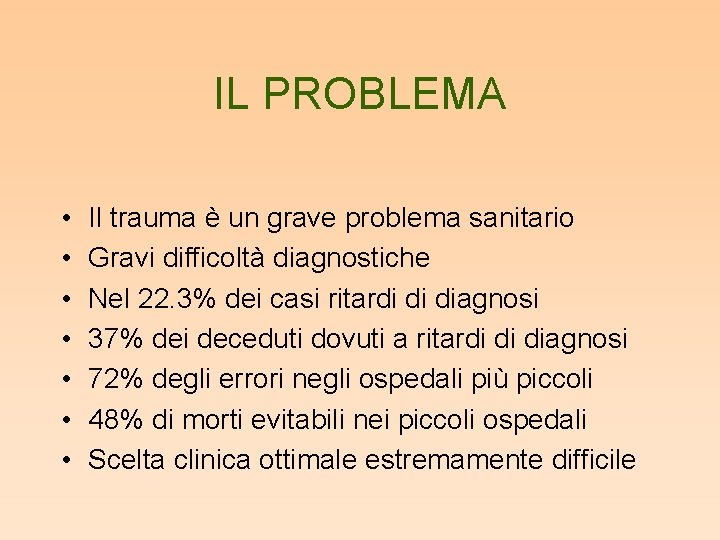 IL PROBLEMA

• Il trauma è un grave problema sanitario
• Gravi difficoltà diagnostiche
• Nel 22.3% dei casi ritardi di diagnosi
• 37% dei deceduti dovuti a ritardi di diagnosi
• 72% degli errori negli ospedali più piccoli
• 48% di morti evitabili nei piccoli ospedali
• Scelta clinica ottimale estremamente difficile